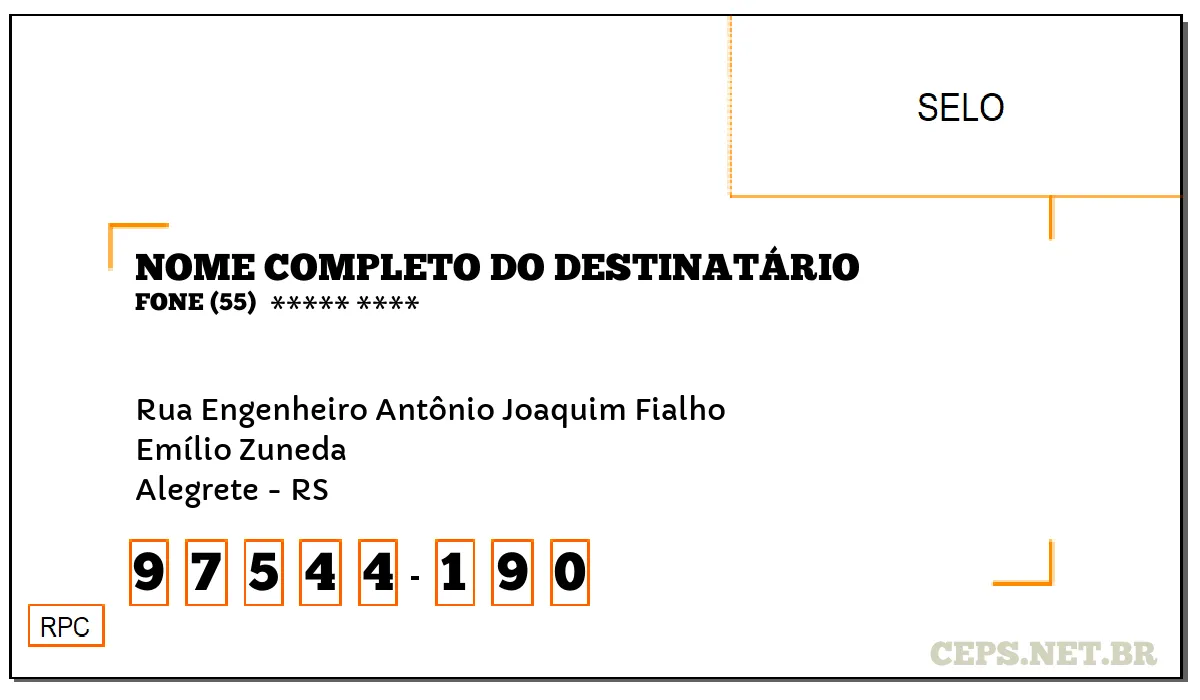 SELO

NOME COMPLETO DO DESTINATÁRIO
FONE (55) ***** ****

Rua Engenheiro Antônio Joaquim Fialho
Emílio Zuneda
Alegrete - RS

97544-190

RPC

CEPS.NET.BR